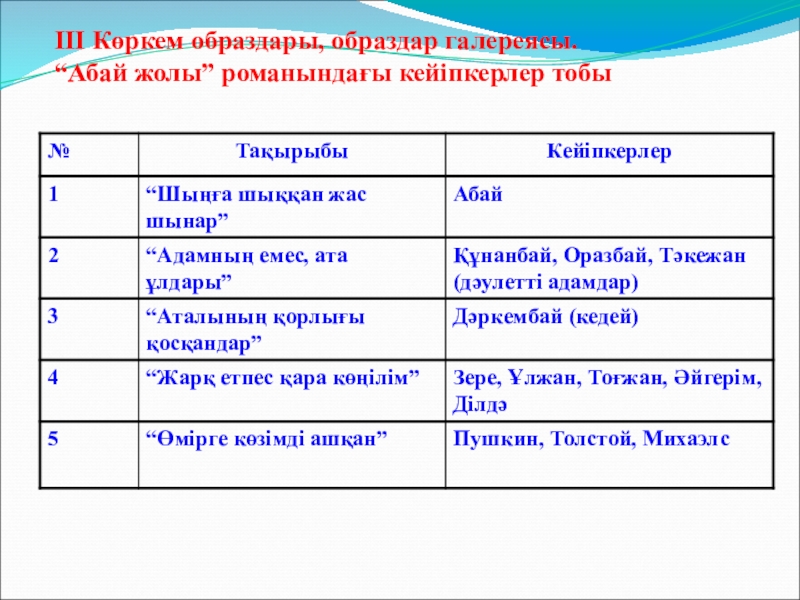 ІІІ Көркем образдары, образдар галереясы.
“Абай жолы” романындағы кейіпкерлер тобы

| № | Тақырыбы | Кейіпкерлер |
|---|---|---|
| 1 | “Шыңға шыққан жас шынар” | Абай |
| 2 | “Адамның емес, ата ұлдары” | Құнанбай, Оразбай, Тәкежан (дәулетті адамдар) |
| 3 | “Аталының қорлығы қосқандар” | Дәркембай (кедей) |
| 4 | “Жарқ етпес қара көңілім” | Зере, Ұлжан, Тоғжан, Әйгерім, Ділдә |
| 5 | “Өмірге көзімді ашқан” | Пушкин, Толстой, Михаэлс |